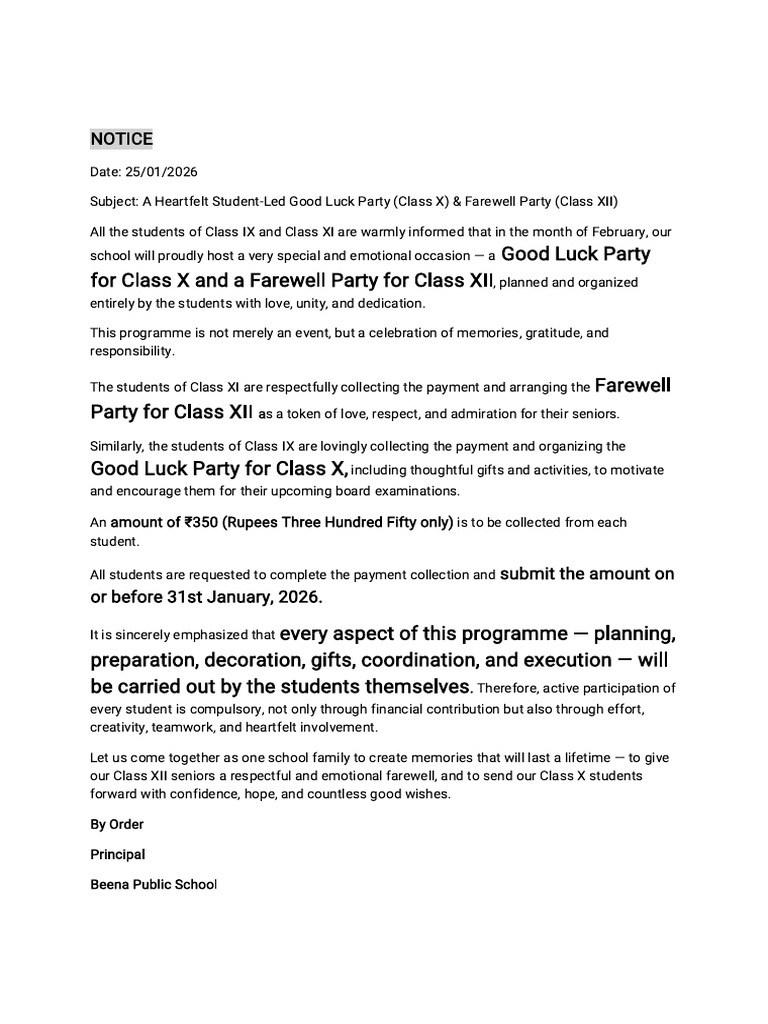 NOTICE

Date: 25/01/2026

Subject: A Heartfelt Student-Led Good Luck Party (Class X) & Farewell Party (Class XII)

All the students of Class IX and Class XI are warmly informed that in the month of February, our school will proudly host a very special and emotional occasion — a Good Luck Party for Class X and a Farewell Party for Class XII, planned and organized entirely by the students with love, unity, and dedication.

This programme is not merely an event, but a celebration of memories, gratitude, and responsibility.

The students of Class XI are respectfully collecting the payment and arranging the Farewell Party for Class XII as a token of love, respect, and admiration for their seniors.

Similarly, the students of Class IX are lovingly collecting the payment and organizing the Good Luck Party for Class X, including thoughtful gifts and activities, to motivate and encourage them for their upcoming board examinations.

An amount of ₹350 (Rupees Three Hundred Fifty only) is to be collected from each student.

All students are requested to complete the payment collection and submit the amount on or before 31st January, 2026.

It is sincerely emphasized that every aspect of this programme — planning, preparation, decoration, gifts, coordination, and execution — will be carried out by the students themselves. Therefore, active participation of every student is compulsory, not only through financial contribution but also through effort, creativity, teamwork, and heartfelt involvement.

Let us come together as one school family to create memories that will last a lifetime — to give our Class XII seniors a respectful and emotional farewell, and to send our Class X students forward with confidence, hope, and countless good wishes.

By Order

Principal

Beena Public School